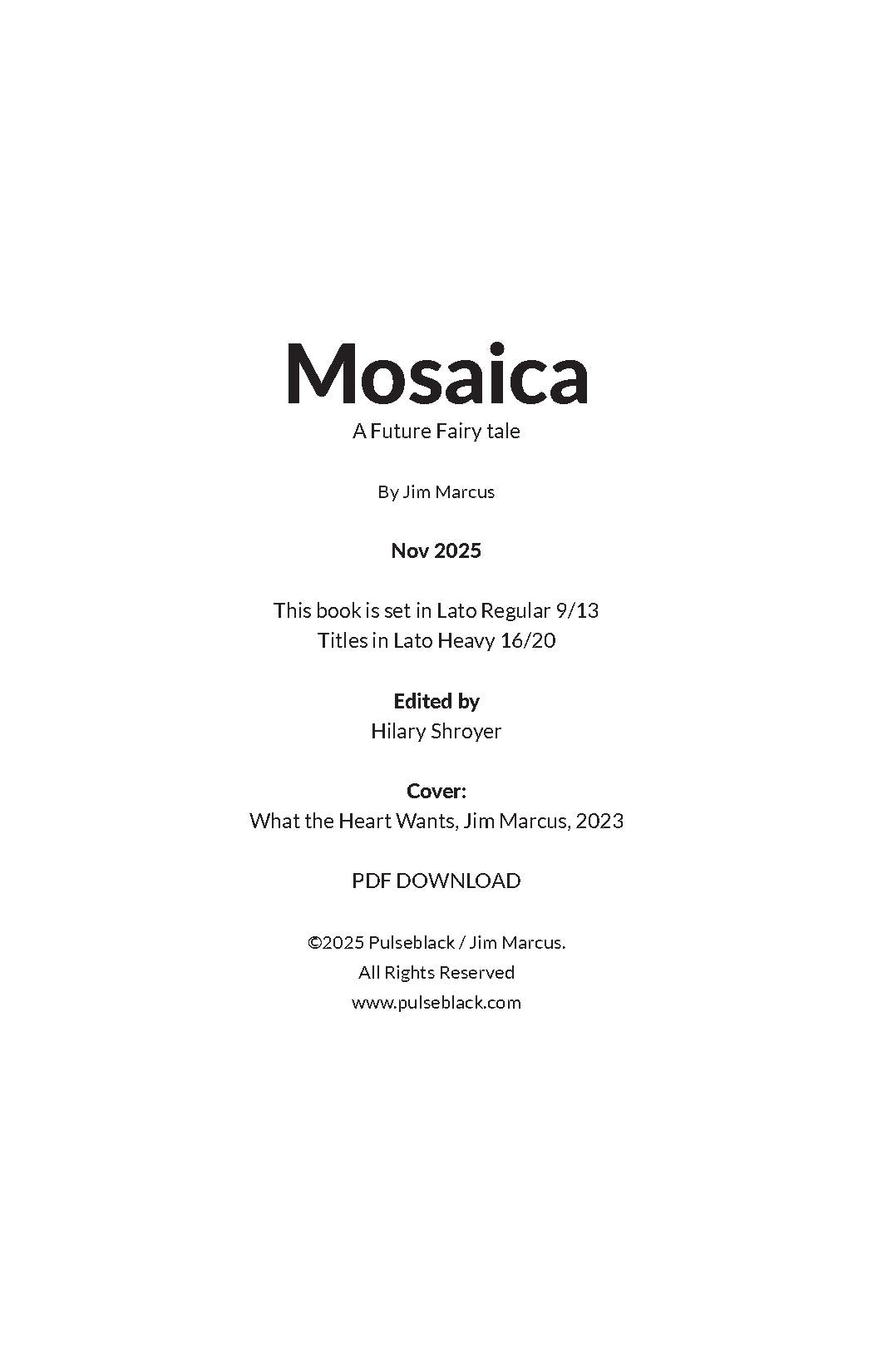 Mosaica
A Future Fairy tale

By Jim Marcus

Nov 2025

This book is set in Lato Regular 9/13
Titles in Lato Heavy 16/20

Edited by
Hilary Shroyer

Cover:
What the Heart Wants, Jim Marcus, 2023

PDF DOWNLOAD

©2025 Pulseblack / Jim Marcus.
All Rights Reserved
www.pulseblack.com